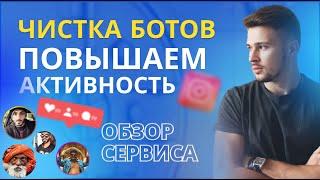 ЧИСТКА БОТОВ
ПОВЫШАЕМ
АКТИВНОСТЬ

ОБЗОР
СЕРВИСА